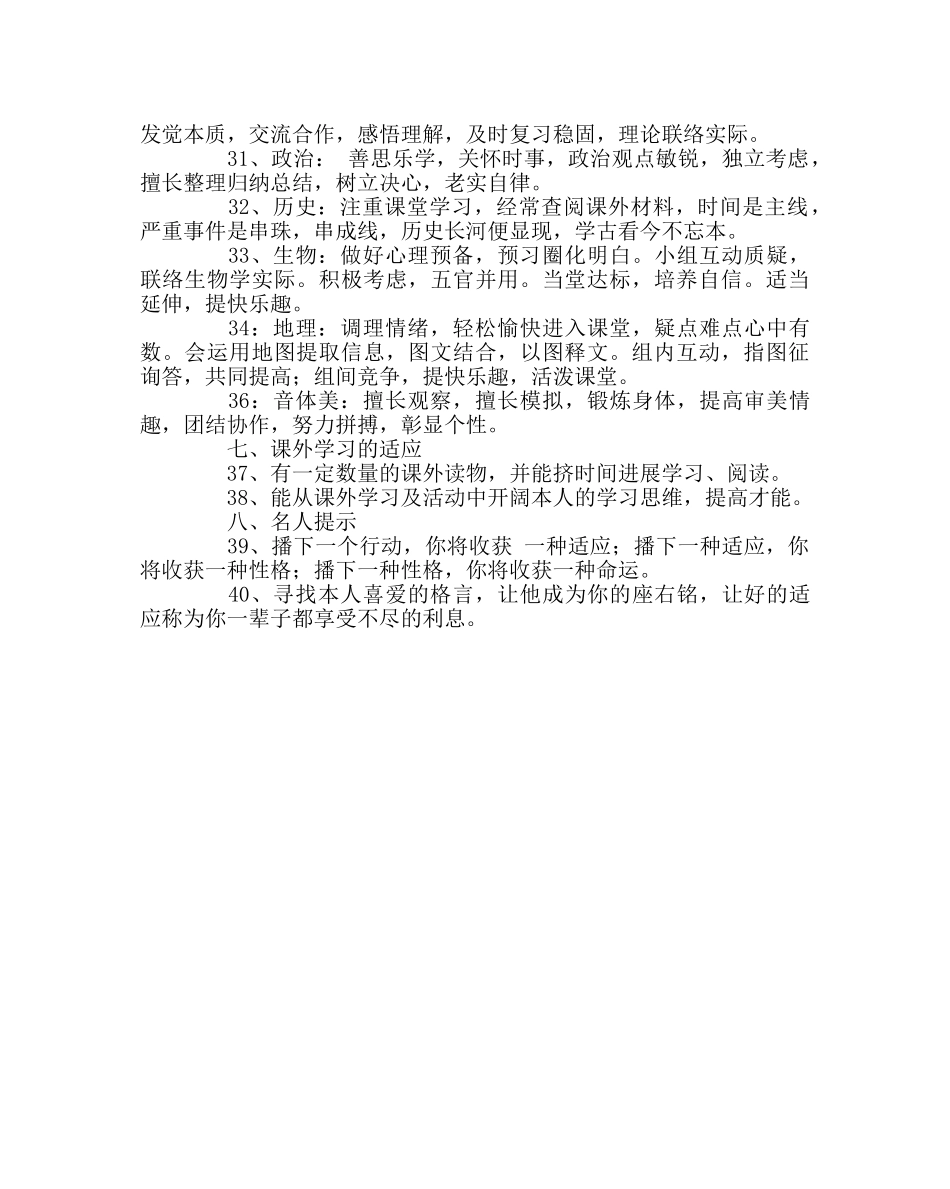 发觉本质，交流合作，感悟理解，及时复习稳固，理论联络实际。

31、政治： 善思乐学，关怀时事，政治观点敏锐，独立考虑，擅长整理归纳总结，树立决心，老实自律。

32、历史：注重课堂学习，经常查阅课外材料，时间是主线，严重事件是串珠，串成线，历史长河便显现，学古看今不忘本。

33、生物：做好心理预备，预习圈化明白。小组互动质疑，联络生物学实际。积极考虑，五官并用。当堂达标，培养自信。适当延伸，提快乐趣。

34：地理：调理情绪，轻松愉快进入课堂，疑点难点心中有数。会运用地图提取信息，图文结合，以图释文。组内互动，指图征询答，共同提高；组间竞争，提快乐趣，活泼课堂。

36：音体美：擅长观察，擅长模拟，锻炼身体，提高审美情趣，团结协作，努力拼搏，彰显个性。

七、课外学习的适应

37、有一定数量的课外读物，并能挤时间进展学习、阅读。

38、能从课外学习及活动中开阔本人的学习思维，提高才能。

八、名人提示

39、播下一个行动，你将收获 一种适应；播下一种适应，你将收获一种性格；播下一种性格，你将收获一种命运。

40、寻找本人喜爱的格言，让他成为你的座右铭，让好的适应称为你一辈子都享受不尽的利息。